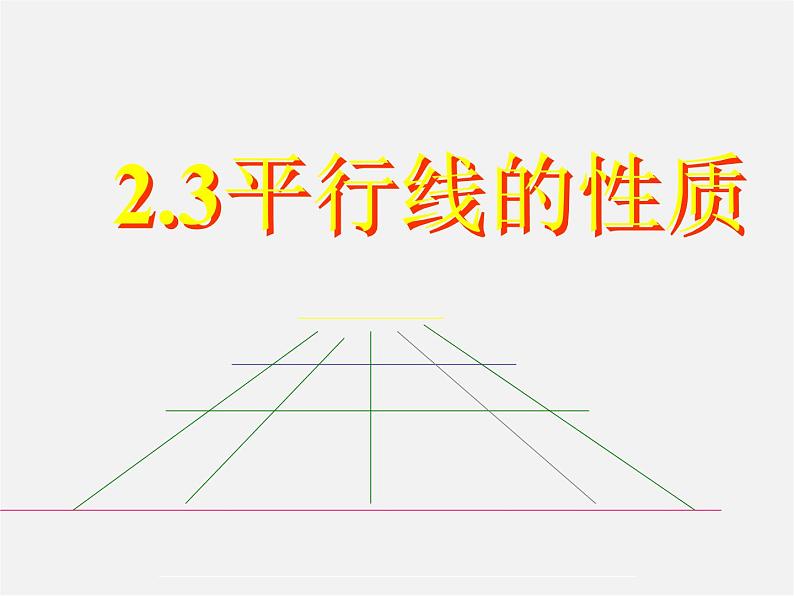 2.3平行线的性质